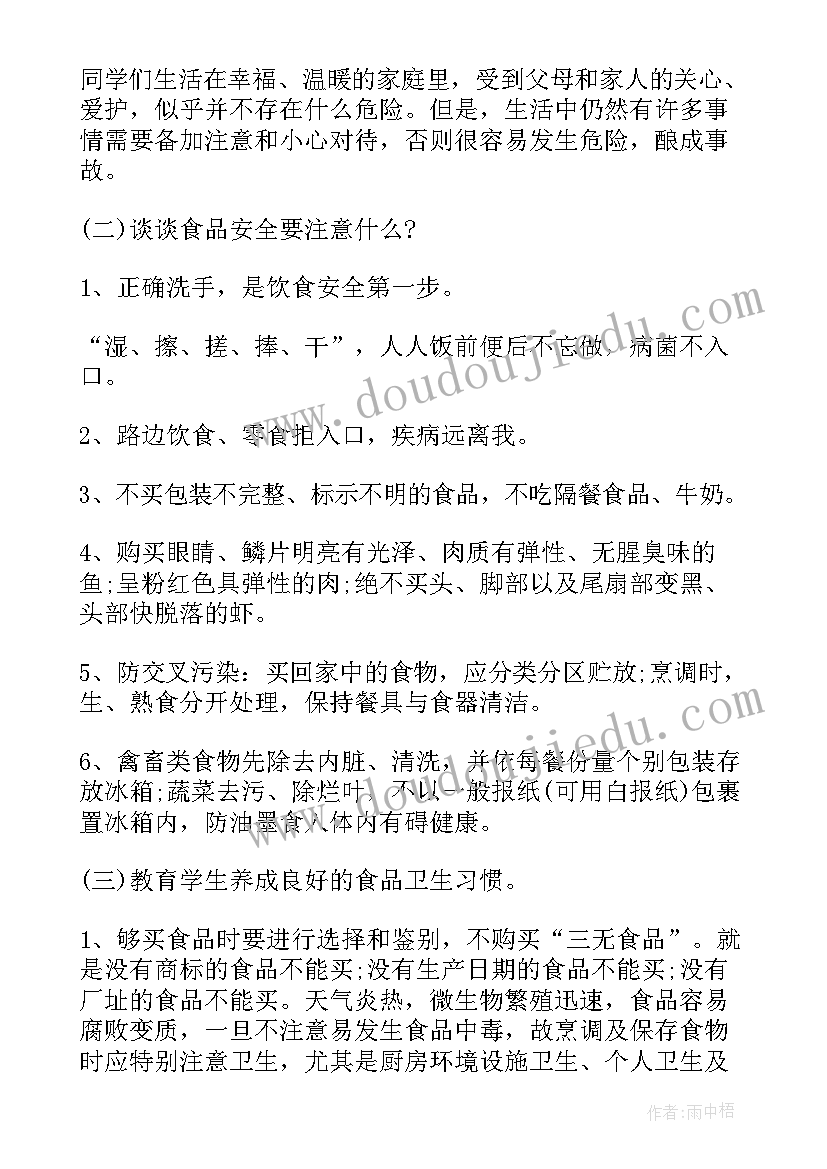 同学们生活在幸福、温暖的家庭里，受到父母和家人的关心、爱护，似乎并不存在什么危险。但是，生活中仍然有许多事情需要备加注意和小心对待，否则很容易发生危险，酿成事故。

(二)谈谈食品安全要注意什么?

1、正确洗手，是饮食安全第一步。

“湿、擦、搓、捧、干”，人人饭前便后不忘做，病菌不入口。

2、路边饮食、零食拒入口，疾病远离我。

3、不买包装不完整、标示不明的食品，不吃隔餐食品、牛奶。

4、购买眼睛、鳞片明亮有光泽、肉质有弹性、无腥臭味的鱼;呈粉红色具弹性的肉;绝不买头、脚部以及尾扇部变黑、头部快脱落的虾。

5、防交叉污染：买回家中的食物，应分类分区贮放;烹调时，生、熟食分开处理，保持餐具与食器清洁。

6、禽畜类食物先除去内脏、清洗，并依每餐份量个别包装存放冰箱;蔬菜去污、除烂叶，不以一般报纸(可用白报纸)包裹置冰箱内，防油墨食入体内有碍健康。

(三)教育学生养成良好的食品卫生习惯。

1、够买食品时要进行选择和鉴别，不购买“三无食品”。就是没有商标的食品不能买;没有生产日期的食品不能买;没有厂址的食品不能买。天气炎热，微生物繁殖迅速，食品容易腐败变质，一旦不注意易发生食品中毒，故烹调及保存食物时应特别注意卫生，尤其是厨房环境设施卫生、个人卫生及

www.doudoujiedu.com

www.doudoujiedu.com

作者:雨中梧